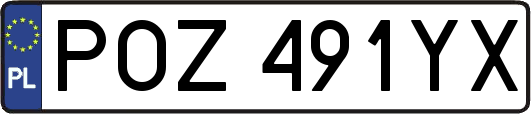 PL
POZ 491YX